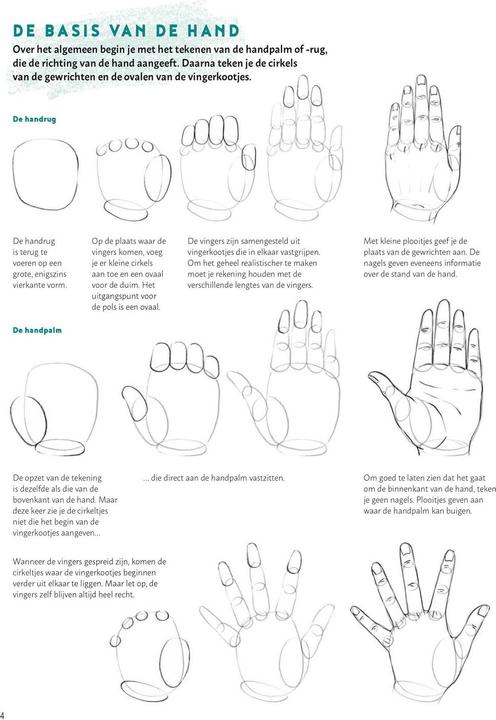 DE BASIS VAN DE HAND

Over het algemeen begin je met het tekenen van de handpalm of -rug, die de richting van de hand aangeeft. Daarna teken je de cirkels van de gewrichten en de ovalen van de vingerkootjes.

De handrug

De handrug is terug te voeren op een grote, enigszins vierkante vorm.

Op de plaats waar de vingers komen, voeg je er kleine cirkels aan toe en een ovaal voor de duim. Het uitgangspunt voor de pols is een ovaal.

De vingers zijn samengesteld uit vingerkootjes die in elkaar vastgrijpen. Om het geheel realistischer te maken moet je rekening houden met de verschillende lengtes van de vingers.

Met kleine plooitjes geef je de plaats van de gewrichten aan. De nagels geven eveneens informatie over de stand van de hand.

De handpalm

De opzet van de tekening is dezelfde als die van de bovenkant van de hand. Maar deze keer zie je de cirkeltjes niet die het begin van de vingerkootjes aangeven...

... die direct aan de handpalm vastzitten.

Om goed te laten zien dat het gaat om de binnenkant van de hand, teken je geen nagels. Plooitjes geven aan waar de handpalm kan buigen.

Wanneer de vingers gespreid zijn, komen de cirkeltjes waar de vingerkootjes beginnen verder uit elkaar te liggen. Maar let op, de vingers zelf blijven altijd heel recht.

4